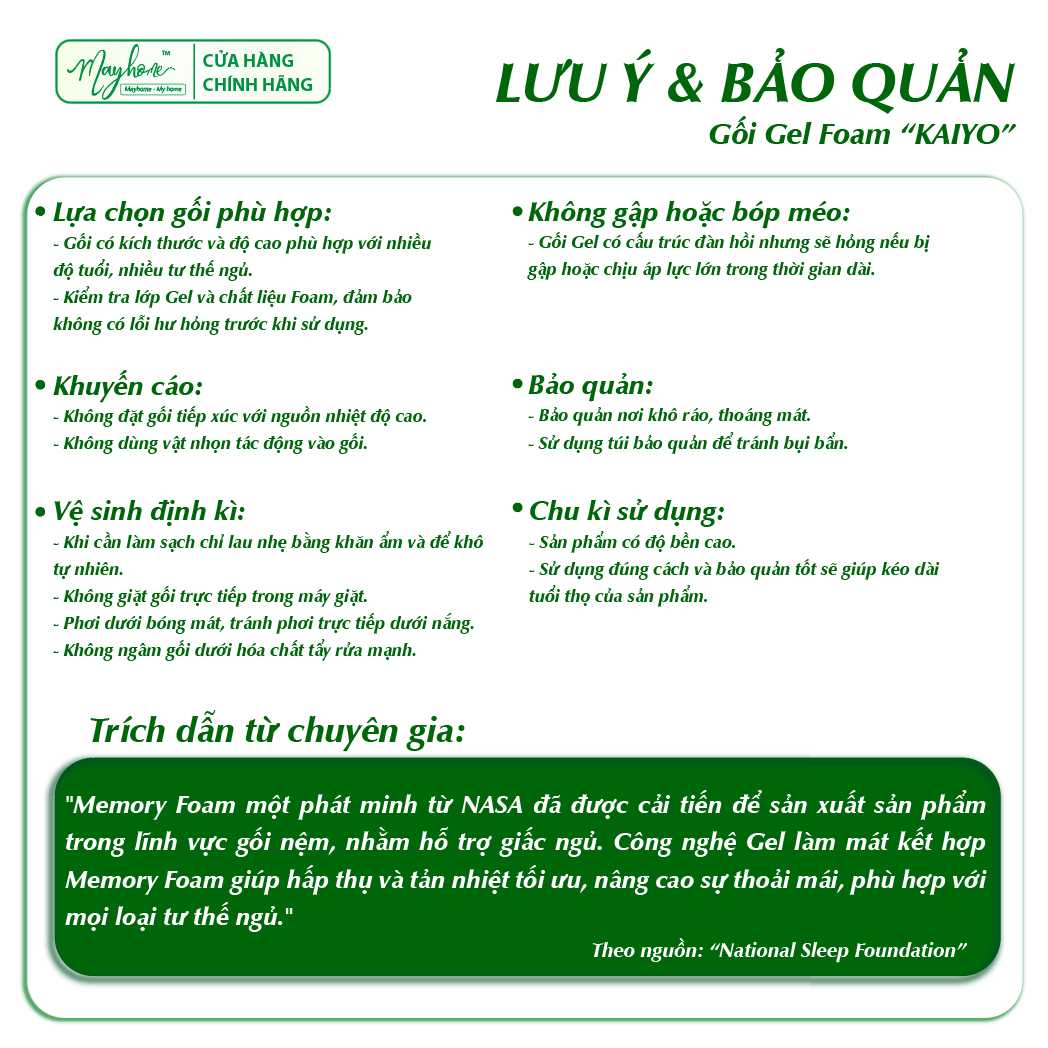 Mayhome™
Mayhome - My home
CỬA HÀNG CHÍNH HÃNG

LƯU Ý & BẢO QUẢN
Gối Gel Foam "KAIYO"

• Lựa chọn gối phù hợp:
- Gối có kích thước và độ cao phù hợp với nhiều độ tuổi, nhiều tư thế ngủ.
- Kiểm tra lớp Gel và chất liệu Foam, đảm bảo không có lỗi hư hỏng trước khi sử dụng.

• Khuyến cáo:
- Không đặt gối tiếp xúc với nguồn nhiệt độ cao.
- Không dùng vật nhọn tác động vào gối.

• Vệ sinh định kì:
- Khi cần làm sạch chỉ lau nhẹ bằng khăn ẩm và để khô tự nhiên.
- Không giặt gối trực tiếp trong máy giặt.
- Phơi dưới bóng mát, tránh phơi trực tiếp dưới nắng.
- Không ngâm gối dưới hóa chất tẩy rửa mạnh.

• Không gập hoặc bóp méo:
- Gối Gel có cấu trúc đàn hồi nhưng sẽ hỏng nếu bị gập hoặc chịu áp lực lớn trong thời gian dài.

• Bảo quản:
- Bảo quản nơi khô ráo, thoáng mát.
- Sử dụng túi bảo quản để tránh bụi bẩn.

• Chu kì sử dụng:
- Sản phẩm có độ bền cao.
- Sử dụng đúng cách và bảo quản tốt sẽ giúp kéo dài tuổi thọ của sản phẩm.

Trích dẫn từ chuyên gia:

"Memory Foam một phát minh từ NASA đã được cải tiến để sản xuất sản phẩm trong lĩnh vực gối nệm, nhằm hỗ trợ giấc ngủ. Công nghệ Gel làm mát kết hợp Memory Foam giúp hấp thụ và tản nhiệt tối ưu, nâng cao sự thoải mái, phù hợp với mọi loại tư thế ngủ."

Theo nguồn: "National Sleep Foundation"